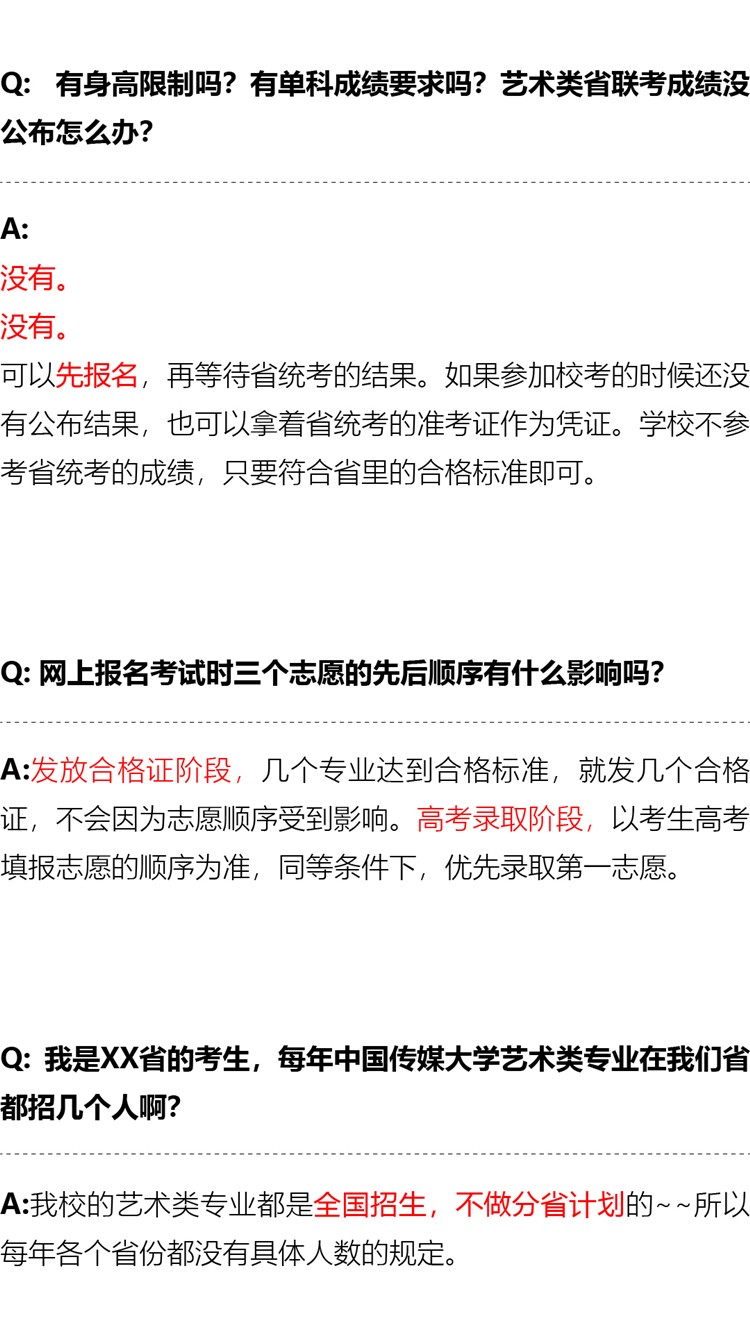 Q: 有身高限制吗？有单科成绩要求吗？艺术类省联考成绩没公布怎么办？

A:
没有。
没有。
可以先报名，再等待省统考的结果。如果参加校考的时候还没有公布结果，也可以拿着省统考的准考证作为凭证。学校不参考省统考的成绩，只要符合省里的合格标准即可。

Q: 网上报名考试时三个志愿的先后顺序有什么影响吗？

A:发放合格证阶段，几个专业达到合格标准，就发几个合格证，不会因为志愿顺序受到影响。高考录取阶段，以考生高考填报志愿的顺序为准，同等条件下，优先录取第一志愿。

Q: 我是XX省的考生，每年中国传媒大学艺术类专业在我们省都招几个人啊？

A:我校的艺术类专业都是全国招生，不做分省计划的~~所以每年各个省份都没有具体人数的规定。